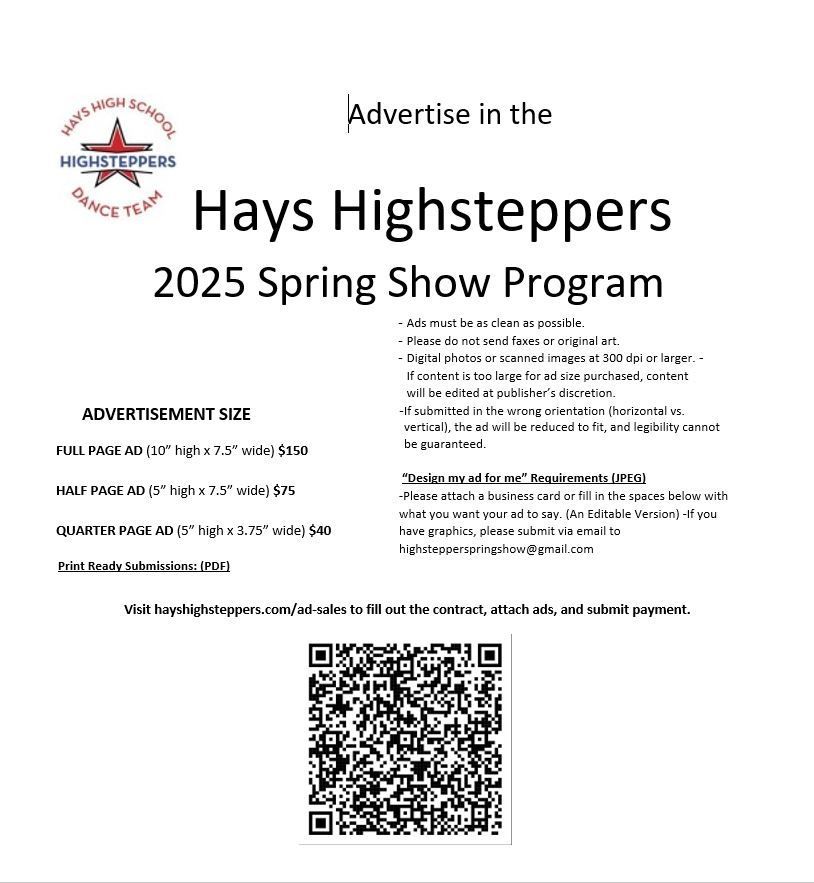 HAYS HIGH SCHOOL
HIGHSTEPPERS
DANCE TEAM

Advertise in the

Hays Highsteppers

2025 Spring Show Program

ADVERTISEMENT SIZE

FULL PAGE AD (10" high x 7.5" wide) $150

HALF PAGE AD (5" high x 7.5" wide) $75

QUARTER PAGE AD (5" high x 3.75" wide) $40

Print Ready Submissions: (PDF)

- Ads must be as clean as possible.
- Please do not send faxes or original art.
- Digital photos or scanned images at 300 dpi or larger. - If content is too large for ad size purchased, content will be edited at publisher's discretion.
-If submitted in the wrong orientation (horizontal vs. vertical), the ad will be reduced to fit, and legibility cannot be guaranteed.

"Design my ad for me" Requirements (JPEG)
-Please attach a business card or fill in the spaces below with what you want your ad to say. (An Editable Version) -If you have graphics, please submit via email to highstepperspringshow@gmail.com

Visit hayshighsteppers.com/ad-sales to fill out the contract, attach ads, and submit payment.